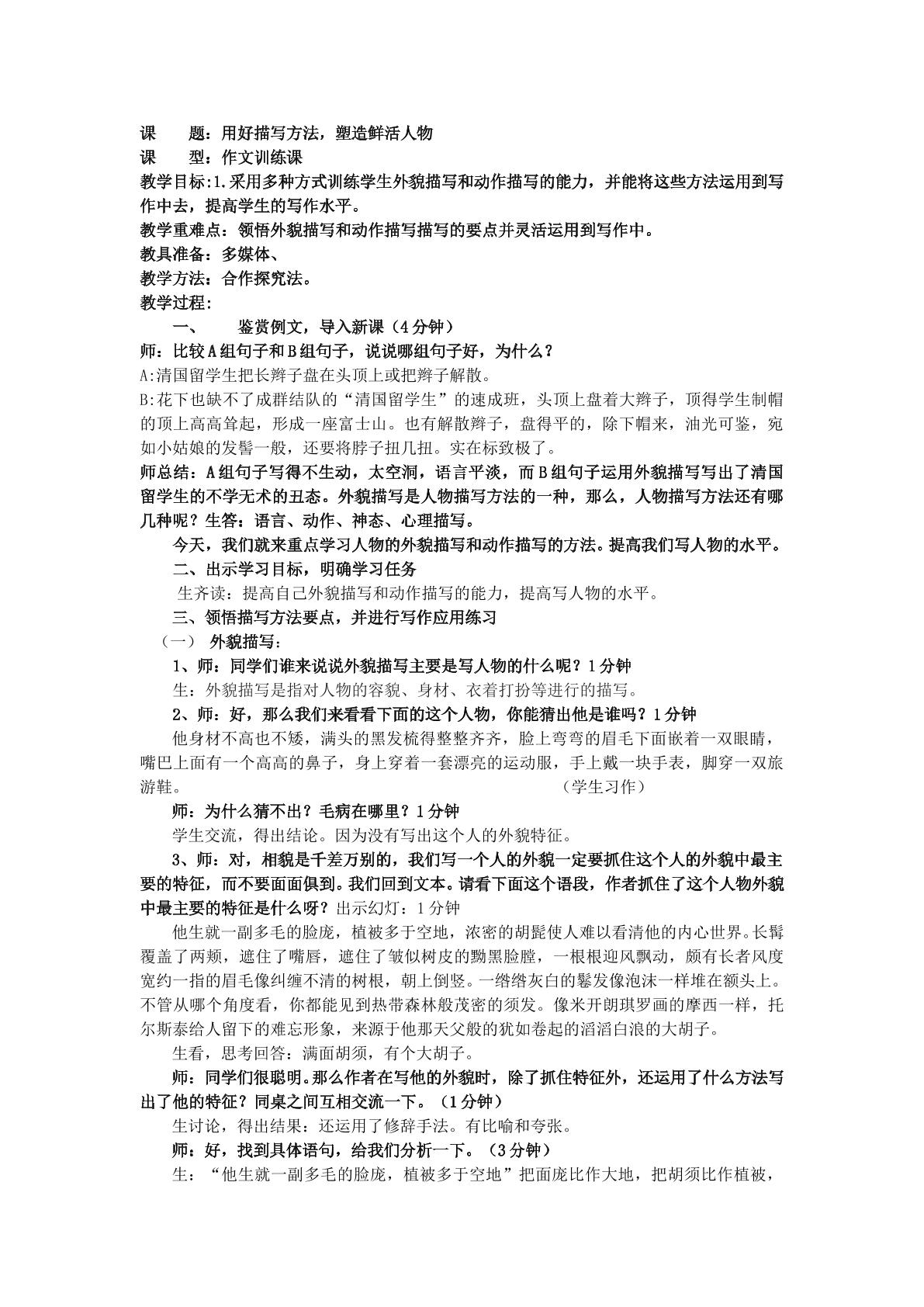 课 题：用好描写方法，塑造鲜活人物
课 型：作文训练课
教学目标:1.采用多种方式训练学生外貌描写和动作描写的能力，并能将这些方法运用到写作中去，提高学生的写作水平。
教学重难点：领悟外貌描写和动作描写描写的要点并灵活运用到写作中。
教具准备：多媒体、
教学方法：合作探究法。
教学过程:
一、 鉴赏例文，导入新课（4分钟）
师：比较A组句子和B组句子，说说哪组句子好，为什么？
A:清国留学生把长辫子盘在头顶上或把辫子解散。
B:花下也缺不了成群结队的“清国留学生”的速成班，头顶上盘着大辫子，顶得学生制帽的顶上高高耸起，形成一座富士山。也有解散辫子，盘得平的，除下帽来，油光可鉴，宛如小姑娘的发髻一般，还要将脖子扭几扭。实在标致极了。
师总结：A组句子写得不生动，太空洞，语言平淡，而B组句子运用外貌描写写出了清国留学生的不学无术的丑态。外貌描写是人物描写方法的一种，那么，人物描写方法还有哪几种呢？生答：语言、动作、神态、心理描写。
今天，我们就来重点学习人物的外貌描写和动作描写的方法。提高我们写人物的水平。
二、出示学习目标，明确学习任务
生齐读：提高自己外貌描写和动作描写的能力，提高写人物的水平。
三、领悟描写方法要点，并进行写作应用练习
（一） 外貌描写：
1、师：同学们谁来说说外貌描写主要是写人物的什么呢？1分钟
生：外貌描写是指对人物的容貌、身材、衣着打扮等进行的描写。
2、师：好，那么我们来看看下面的这个人物，你能猜出他是谁吗？1分钟
他身材不高也不矮，满头的黑发梳得整整齐齐，脸上弯弯的眉毛下面嵌着一双眼睛，嘴巴上面有一个高高的鼻子，身上穿着一套漂亮的运动服，手上戴一块手表，脚穿一双旅游鞋。 （学生习作）
师：为什么猜不出？毛病在哪里？1分钟
学生交流，得出结论。因为没有写出这个人的外貌特征。
3、师：对，相貌是千差万别的，我们写一个人的外貌一定要抓住这个人的外貌中最主要的特征，而不要面面俱到。我们回到文本。请看下面这个语段，作者抓住了这个人物外貌中最主要的特征是什么呀？出示幻灯：1分钟
他生就一副多毛的脸庞，植被多于空地，浓密的胡髭使人难以看清他的内心世界。长髯覆盖了两颊，遮住了嘴唇，遮住了皱似树皮的黝黑脸膛，一根根迎风飘动，颇有长者风度宽约一指的眉毛像纠缠不清的树根，朝上倒竖。一绺绺灰白的鬈发像泡沫一样堆在额头上。不管从哪个角度看，你都能见到热带森林般茂密的须发。像米开朗琪罗画的摩西一样，托尔斯泰给人留下的难忘形象，来源于他那天父般的犹如卷起的滔滔白浪的大胡子。
生看，思考回答：满面胡须，有个大胡子。
师：同学们很聪明。那么作者在写他的外貌时，除了抓住特征外，还运用了什么方法写出了他的特征？同桌之间互相交流一下。（1分钟）
生讨论，得出结果：还运用了修辞手法。有比喻和夸张。
师：好，找到具体语句，给我们分析一下。（3分钟）
生：“他生就一副多毛的脸庞，植被多于空地”把面庞比作大地，把胡须比作植被，